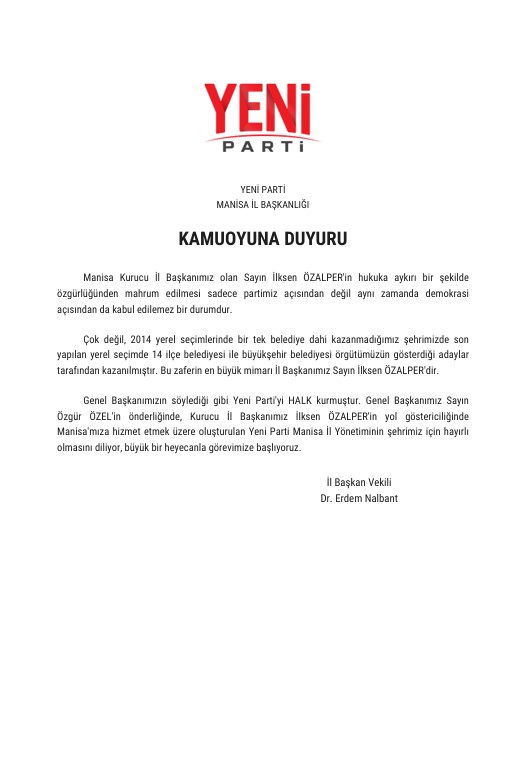 YENİ
PARTİ

YENİ PARTİ
MANİSA İL BAŞKANLIĞI

KAMUOYUNA DUYURU

Manisa Kurucu İl Başkanımız olan Sayın İlksen ÖZALPER'in hukuka aykırı bir şekilde özgürlüğünden mahrum edilmesi sadece partimiz açısından değil aynı zamanda demokrasi açısından da kabul edilemez bir durumdur.

Çok değil, 2014 yerel seçimlerinde bir tek belediye dahi kazanmadığımız şehrimizde son yapılan yerel seçimde 14 ilçe belediyesi ile büyükşehir belediyesi örgütümüzün gösterdiği adaylar tarafından kazanılmıştır. Bu zaferin en büyük mimarı İl Başkanımız Sayın İlksen ÖZALPER'dir.

Genel Başkanımızın söylediği gibi Yeni Parti'yi HALK kurmuştur. Genel Başkanımız Sayın Özgür ÖZEL'in önderliğinde, Kurucu İl Başkanımız İlksen ÖZALPER'in yol göstericiliğinde Manisa'mıza hizmet etmek üzere oluşturulan Yeni Parti Manisa İl Yönetiminin şehrimiz için hayırlı olmasını diliyor, büyük bir heyecanla görevimize başlıyoruz.

İl Başkan Vekili
Dr. Erdem Nalbant